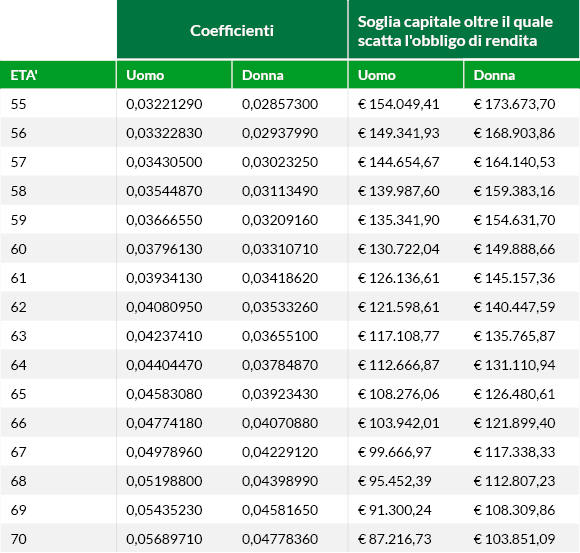 |  | Coefficienti |  | Soglia capitale oltre il quale scatta l'obbligo di rendita |  |
|---|---|---|---|---|
| ETA' | Uomo | Donna | Uomo | Donna |
| 55 | 0,03221290 | 0,02857300 | € 154.049,41 | € 173.673,70 |
| 56 | 0,03322830 | 0,02937990 | € 149.341,93 | € 168.903,86 |
| 57 | 0,03430500 | 0,03023250 | € 144.654,67 | € 164.140,53 |
| 58 | 0,03544870 | 0,03113490 | € 139.987,60 | € 159.383,16 |
| 59 | 0,03666550 | 0,03209160 | € 135.341,90 | € 154.631,70 |
| 60 | 0,03796130 | 0,03310710 | € 130.722,04 | € 149.888,66 |
| 61 | 0,03934130 | 0,03418620 | € 126.136,61 | € 145.157,36 |
| 62 | 0,04080950 | 0,03533260 | € 121.598,61 | € 140.447,59 |
| 63 | 0,04237410 | 0,03655100 | € 117.108,77 | € 135.765,87 |
| 64 | 0,04404470 | 0,03784870 | € 112.666,87 | € 131.110,94 |
| 65 | 0,04583080 | 0,03923430 | € 108.276,06 | € 126.480,61 |
| 66 | 0,04774180 | 0,04070880 | € 103.942,01 | € 121.899,40 |
| 67 | 0,04978960 | 0,04229120 | € 99.666,97 | € 117.338,33 |
| 68 | 0,05198800 | 0,04398990 | € 95.452,39 | € 112.807,23 |
| 69 | 0,05435230 | 0,04581650 | € 91.300,24 | € 108.309,86 |
| 70 | 0,05689710 | 0,04778360 | € 87.216,73 | € 103.851,09 |